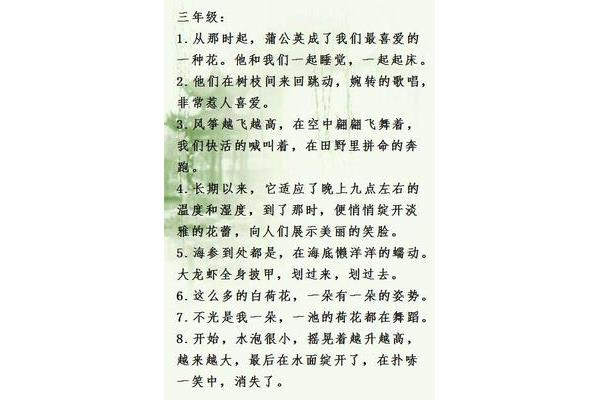 三年级：

1. 从那时起，蒲公英成了我们最喜爱的一种花。他和我们一起睡觉，一起起床。

2. 他们在树枝间来回跳动，婉转的歌唱，非常惹人喜爱。

3. 风筝越飞越高，在空中翩翩飞舞着，我们快活的喊叫着，在田野里拼命的奔跑。

4. 长期以来，它适应了晚上九点左右的温度和湿度，到了那时，便悄悄绽开淡雅的花蕾，向人们展示美丽的笑脸。

5. 海参到处都是，在海底懒洋洋的蠕动。大龙虾全身披甲，划过来，划过去。

6. 这么多的白荷花，一朵有一朵的姿势。

7. 不光是我一朵，一池的荷花都在舞蹈。

8. 开始，水泡很小，摇晃着越升越高，越来越大，最后在水面绽开了，在扑哧一笑中，消失了。